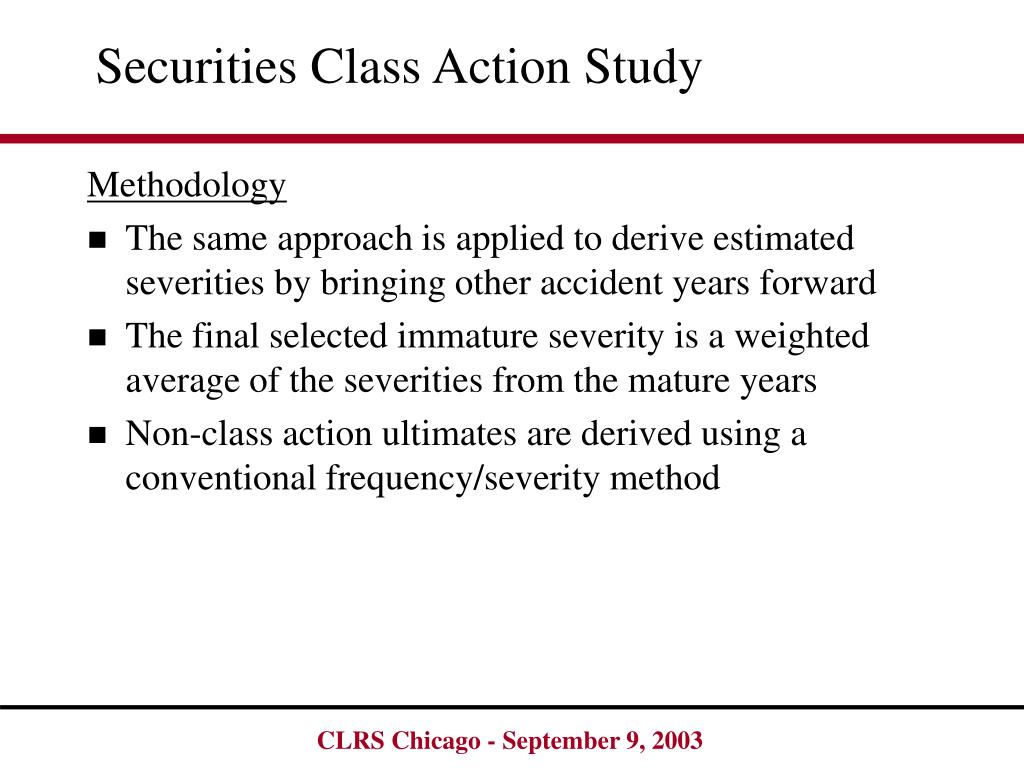 Securities Class Action Study

Methodology

- The same approach is applied to derive estimated severities by bringing other accident years forward
- The final selected immature severity is a weighted average of the severities from the mature years
- Non-class action ultimates are derived using a conventional frequency/severity method

CLRS Chicago - September 9, 2003